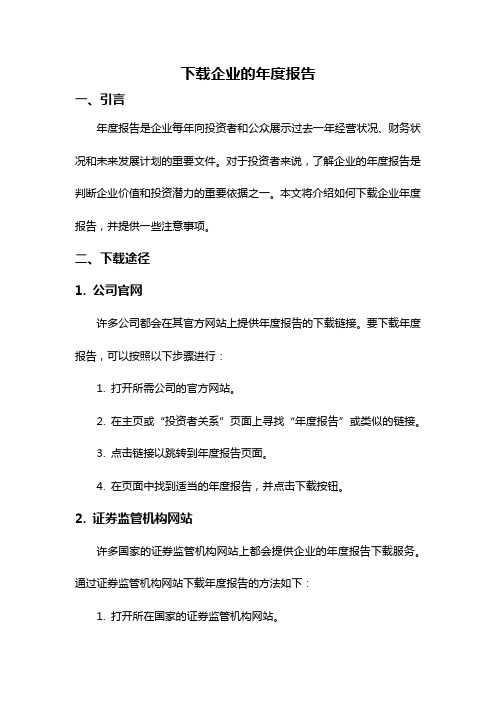 下载企业的年度报告

一、引言

年度报告是企业每年向投资者和公众展示过去一年经营状况、财务状况和未来发展计划的重要文件。对于投资者来说，了解企业的年度报告是判断企业价值和投资潜力的重要依据之一。本文将介绍如何下载企业年度报告，并提供一些注意事项。

二、下载途径

1. 公司官网

许多公司都会在其官方网站上提供年度报告的下载链接。要下载年度报告，可以按照以下步骤进行：

1. 打开所需公司的官方网站。

2. 在主页或“投资者关系”页面上寻找“年度报告”或类似的链接。

3. 点击链接以跳转到年度报告页面。

4. 在页面中找到适当的年度报告，并点击下载按钮。

2. 证券监管机构网站

许多国家的证券监管机构网站上都会提供企业的年度报告下载服务。通过证券监管机构网站下载年度报告的方法如下：

1. 打开所在国家的证券监管机构网站。